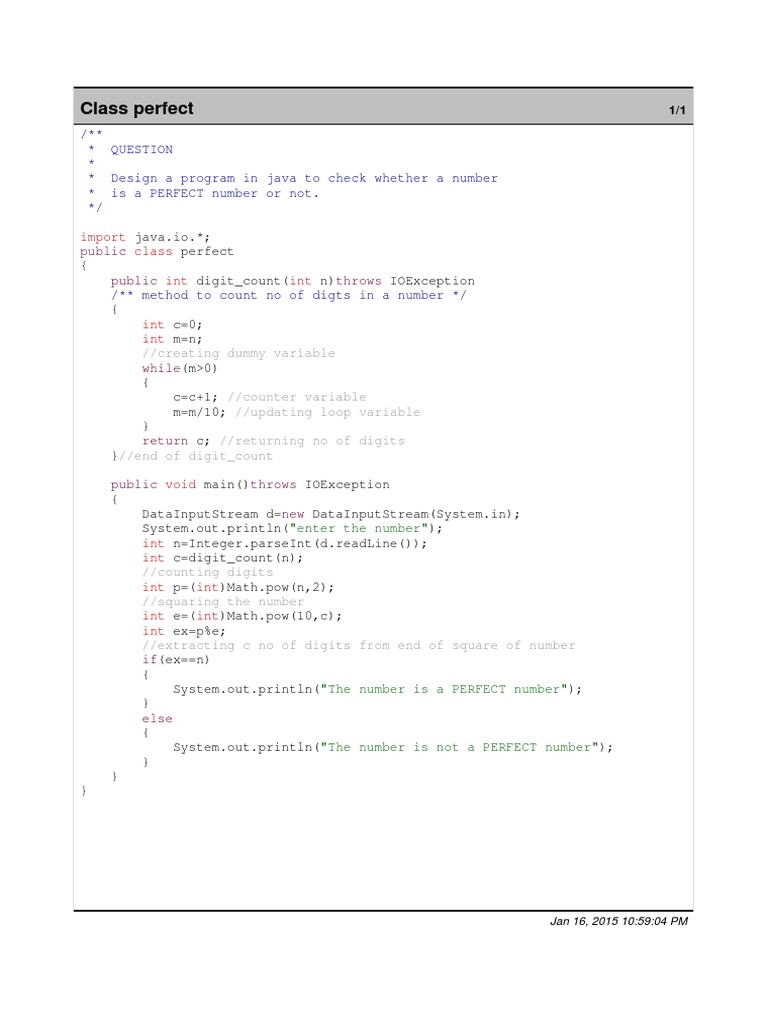 Class perfect 1/1

/**
 * QUESTION
 *
 * Design a program in java to check whether a number
 * is a PERFECT number or not.
 */

import java.io.*;
public class perfect
{
    public int digit_count(int n)throws IOException
    /** method to count no of digts in a number */
    {
        int c=0;
        int m=n;
        //creating dummy variable
        while(m>0)
        {
            c=c+1; //counter variable
            m=m/10; //updating loop variable
        }
        return c; //returning no of digits
    }//end of digit_count

    public void main()throws IOException
    {
        DataInputStream d=new DataInputStream(System.in);
        System.out.println("enter the number");
        int n=Integer.parseInt(d.readLine());
        int c=digit_count(n);
        //counting digits
        int p=(int)Math.pow(n,2);
        //squaring the number
        int e=(int)Math.pow(10,c);
        int ex=p%e;
        //extracting c no of digits from end of square of number
        if(ex==n)
        {
            System.out.println("The number is a PERFECT number");
        }
        else
        {
            System.out.println("The number is not a PERFECT number");
        }
    }
}

Jan 16, 2015 10:59:04 PM